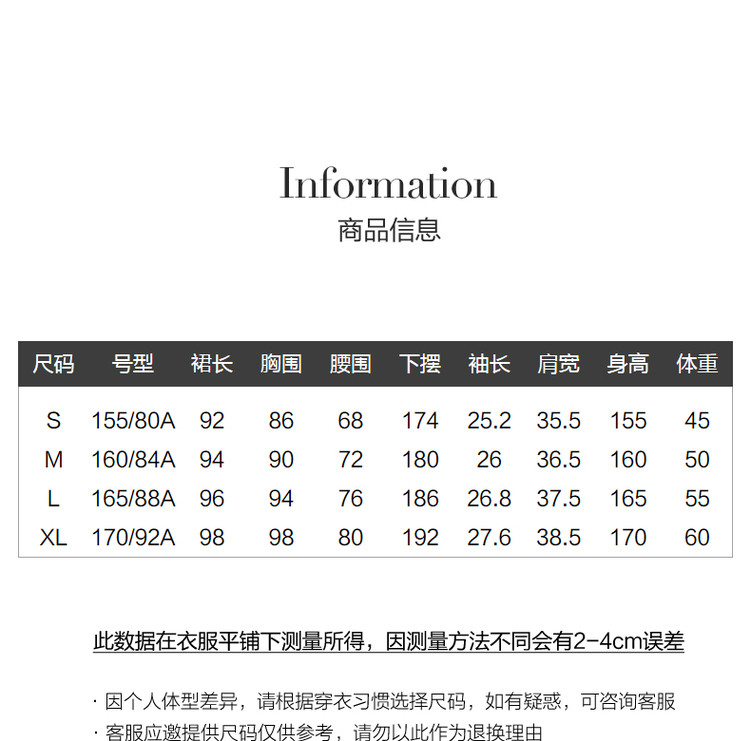 Information
商品信息

| 尺码 | 号型 | 裙长 | 胸围 | 腰围 | 下摆 | 袖长 | 肩宽 | 身高 | 体重 |
|---|---|---|---|---|---|---|---|---|---|
| S | 155/80A | 92 | 86 | 68 | 174 | 25.2 | 35.5 | 155 | 45 |
| M | 160/84A | 94 | 90 | 72 | 180 | 26 | 36.5 | 160 | 50 |
| L | 165/88A | 96 | 94 | 76 | 186 | 26.8 | 37.5 | 165 | 55 |
| XL | 170/92A | 98 | 98 | 80 | 192 | 27.6 | 38.5 | 170 | 60 |

此数据在衣服平铺下测量所得，因测量方法不同会有2-4cm误差

· 因个人体型差异，请根据穿衣习惯选择尺码，如有疑惑，可咨询客服
· 客服应邀提供尺码仅供参考，请勿以此作为退换理由